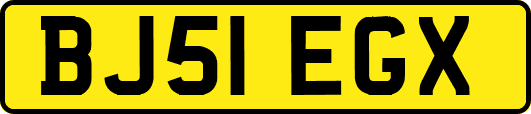 BJ51 EGX